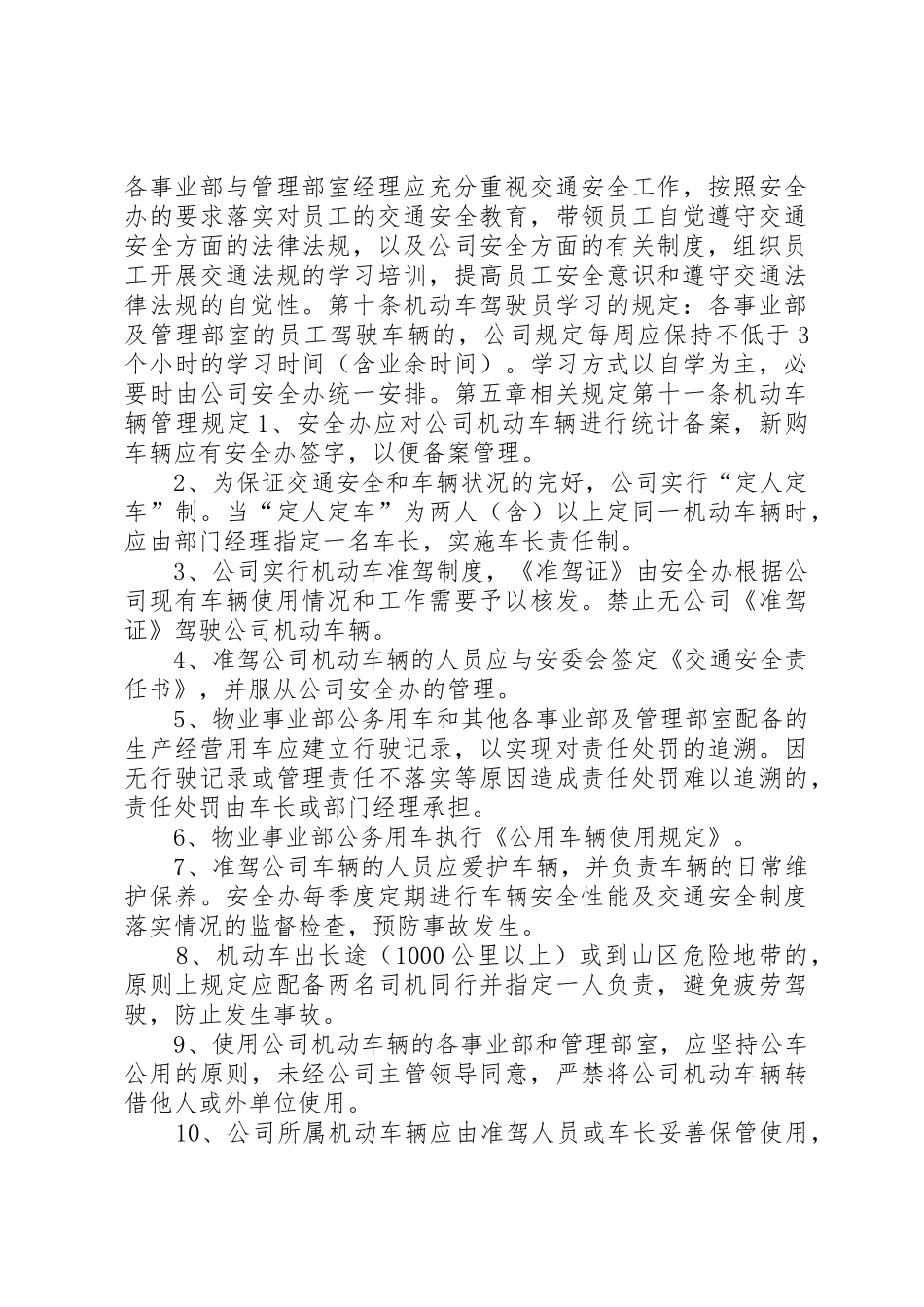 各事业部与管理部室经理应充分重视交通安全工作，按照安全办的要求落实对员工的交通安全教育，带领员工自觉遵守交通安全方面的法律法规，以及公司安全方面的有关制度，组织员工开展交通法规的学习培训，提高员工安全意识和遵守交通法律法规的自觉性。第十条机动车驾驶员学习的规定：各事业部及管理部室的员工驾驶车辆的，公司规定每周应保持不低于3个小时的学习时间（含业余时间）。学习方式以自学为主，必要时由公司安全办统一安排。第五章相关规定第十一条机动车辆管理规定1、安全办应对公司机动车辆进行统计备案，新购车辆应有安全办签字，以便备案管理。

2、为保证交通安全和车辆状况的完好，公司实行“定人定车”制。当“定人定车”为两人（含）以上定同一机动车辆时，应由部门经理指定一名车长，实施车长责任制。

3、公司实行机动车准驾制度，《准驾证》由安全办根据公司现有车辆使用情况和工作需要予以核发。禁止无公司《准驾证》驾驶公司机动车辆。

4、准驾公司机动车辆的人员应与安委会签定《交通安全责任书》，并服从公司安全办的管理。

5、物业事业部公务用车和其他各事业部及管理部室配备的生产经营用车应建立行驶记录，以实现对责任处罚的追溯。因无行驶记录或管理责任不落实等原因造成责任处罚难以追溯的，责任处罚由车长或部门经理承担。

6、物业事业部公务用车执行《公用车辆使用规定》。

7、准驾公司车辆的人员应爱护车辆，并负责车辆的日常维护保养。安全办每季度定期进行车辆安全性能及交通安全制度落实情况的监督检查，预防事故发生。

8、机动车出长途（1000公里以上）或到山区危险地带的，原则上规定应配备两名司机同行并指定一人负责，避免疲劳驾驶，防止发生事故。

9、使用公司机动车辆的各事业部和管理部室，应坚持公车公用的原则，未经公司主管领导同意，严禁将公司机动车辆转借他人或外单位使用。

10、公司所属机动车辆应由准驾人员或车长妥善保管使用，